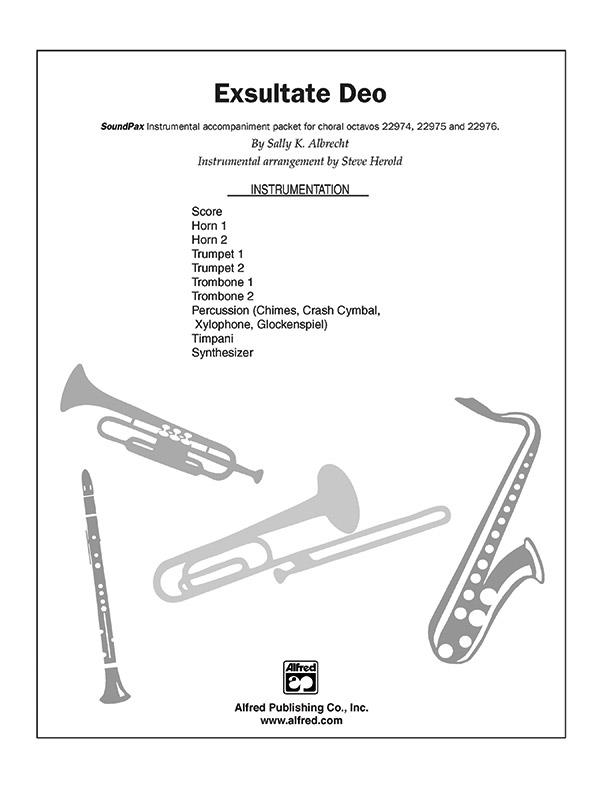 Exsultate Deo

SoundPax Instrumental accompaniment packet for choral octavos 22974, 22975 and 22976.

By Sally K. Albrecht

Instrumental arrangement by Steve Herold

INSTRUMENTATION

Score
Horn 1
Horn 2
Trumpet 1
Trumpet 2
Trombone 1
Trombone 2
Percussion (Chimes, Crash Cymbal, Xylophone, Glockenspiel)
Timpani
Synthesizer

Alfred

Alfred Publishing Co., Inc.
www.alfred.com